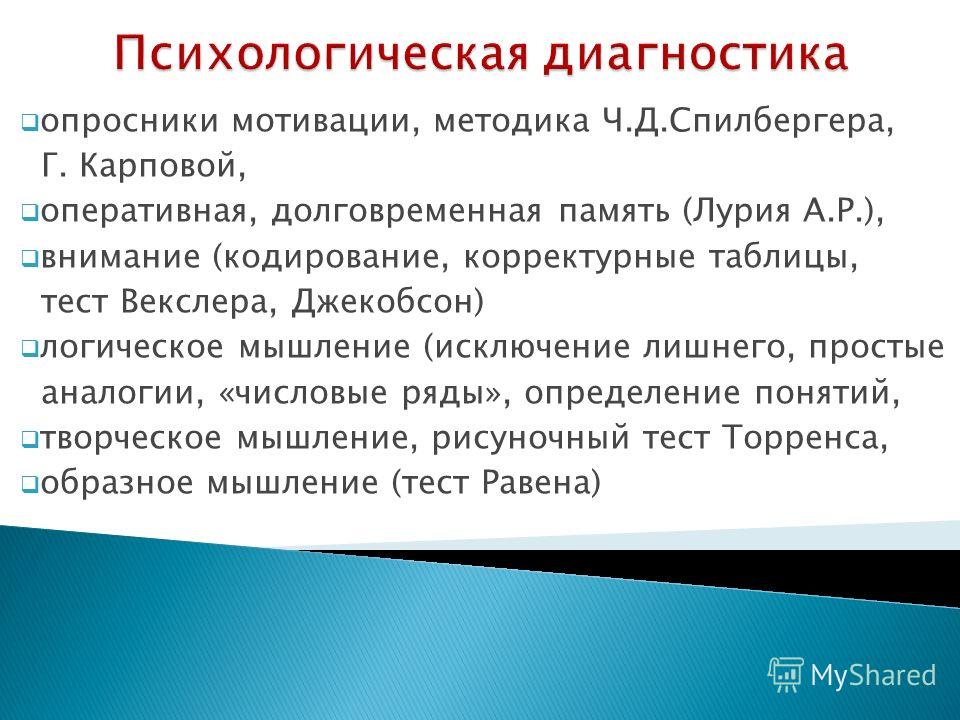 Психологическая диагностика

опросники мотивации, методика Ч.Д.Спилбергера, Г. Карповой,

оперативная, долговременная память (Лурия А.Р.),

внимание (кодирование, корректурные таблицы, тест Векслера, Джекобсон)

логическое мышление (исключение лишнего, простые аналогии, «числовые ряды», определение понятий,

творческое мышление, рисуночный тест Торренса,

образное мышление (тест Равена)

MyShared